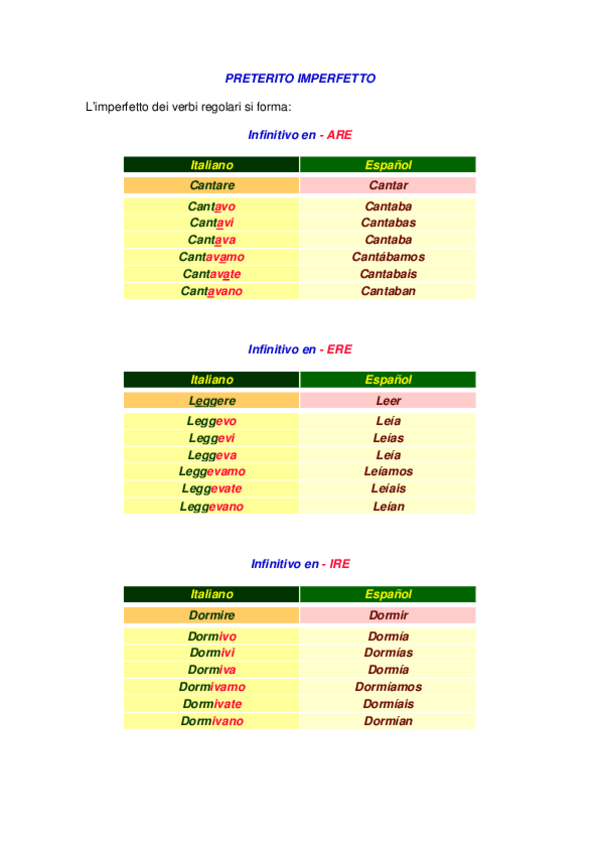 PRETERITO IMPERFETTO

L'imperfetto dei verbi regolari si forma:

Infinitivo en - ARE

| Italiano | Español |
|---|---|
| Cantare | Cantar |
| Cantavo | Cantaba |
| Cantavi | Cantabas |
| Cantava | Cantaba |
| Cantavamo | Cantábamos |
| Cantavate | Cantabais |
| Cantavano | Cantaban |

Infinitivo en - ERE

| Italiano | Español |
|---|---|
| Leggere | Leer |
| Leggevo | Leía |
| Leggevi | Leías |
| Leggeva | Leía |
| Leggevamo | Leíamos |
| Leggevate | Leíais |
| Leggevano | Leían |

Infinitivo en - IRE

| Italiano | Español |
|---|---|
| Dormire | Dormir |
| Dormivo | Dormía |
| Dormivi | Dormías |
| Dormiva | Dormía |
| Dormivamo | Dormíamos |
| Dormivate | Dormíais |
| Dormivano | Dormían |